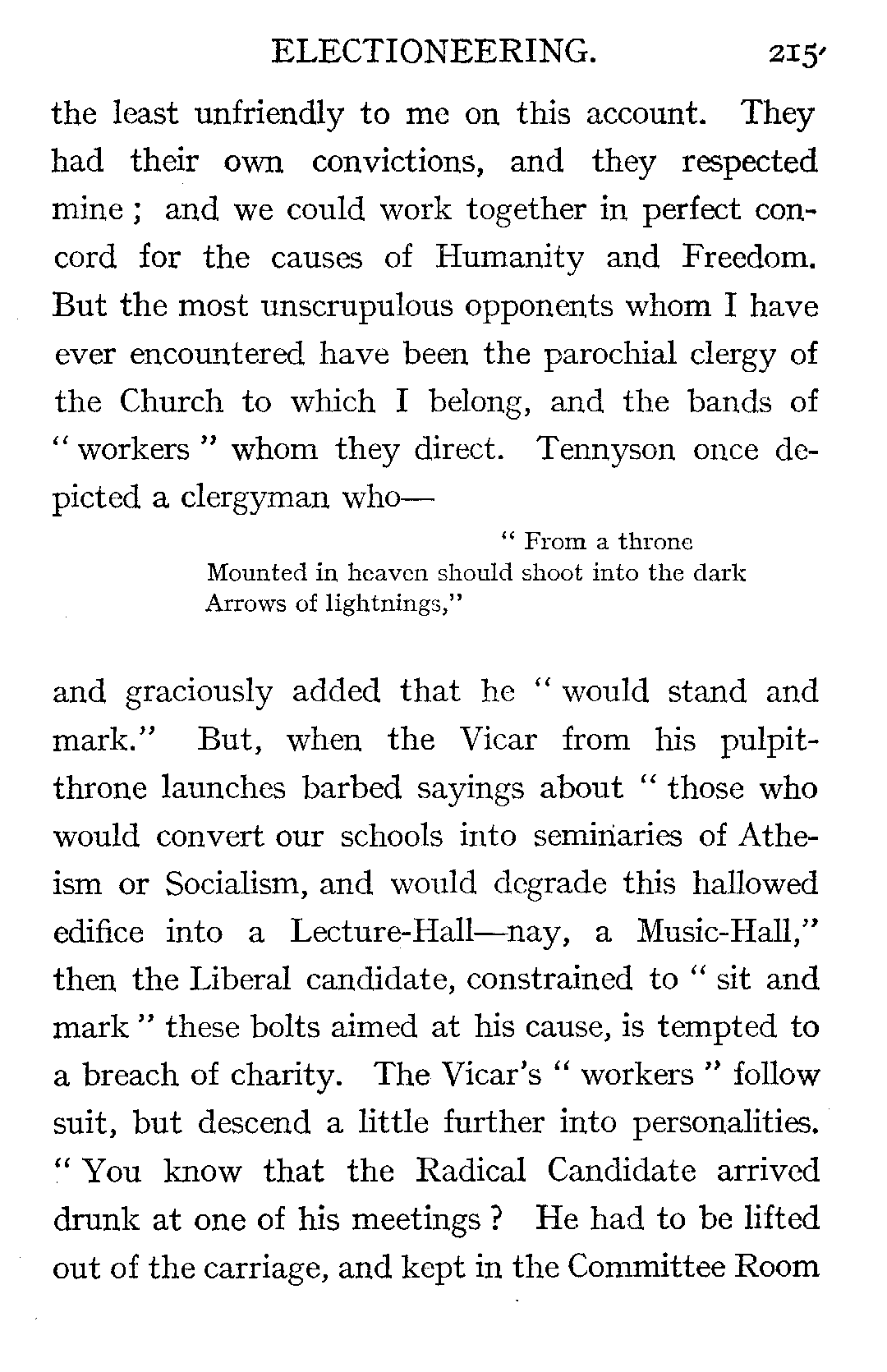 ELECTIONEERING. 215

the least unfriendly to me on this account. They had their own convictions, and they respected mine; and we could work together in perfect concord for the causes of Humanity and Freedom. But the most unscrupulous opponents whom I have ever encountered have been the parochial clergy of the Church to which I belong, and the bands of "workers" whom they direct. Tennyson once depicted a clergyman who—

"From a throne
Mounted in heaven should shoot into the dark
Arrows of lightnings,"

and graciously added that he "would stand and mark." But, when the Vicar from his pulpit-throne launches barbed sayings about "those who would convert our schools into seminaries of Atheism or Socialism, and would degrade this hallowed edifice into a Lecture-Hall—nay, a Music-Hall," then the Liberal candidate, constrained to "sit and mark" these bolts aimed at his cause, is tempted to a breach of charity. The Vicar's "workers" follow suit, but descend a little further into personalities. "You know that the Radical Candidate arrived drunk at one of his meetings? He had to be lifted out of the carriage, and kept in the Committee Room